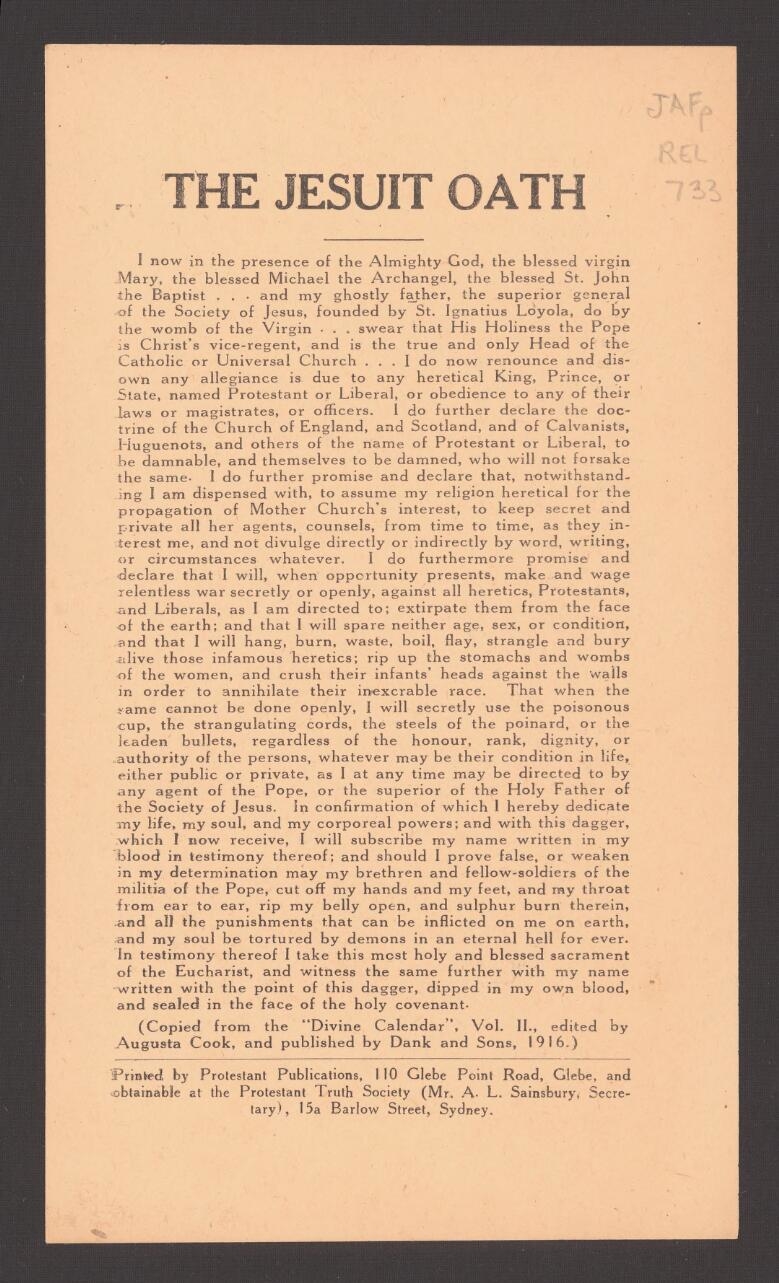 JAFp
REL
733

THE JESUIT OATH

I now in the presence of the Almighty God, the blessed virgin Mary, the blessed Michael the Archangel, the blessed St. John the Baptist . . . and my ghostly father, the superior general of the Society of Jesus, founded by St. Ignatius Loyola, do by the womb of the Virgin . . . swear that His Holiness the Pope is Christ's vice-regent, and is the true and only Head of the Catholic or Universal Church . . . I do now renounce and disown any allegiance is due to any heretical King, Prince, or State, named Protestant or Liberal, or obedience to any of their laws or magistrates, or officers. I do further declare the doctrine of the Church of England, and Scotland, and of Calvanists, Huguenots, and others of the name of Protestant or Liberal, to be damnable, and themselves to be damned, who will not forsake the same. I do further promise and declare that, notwithstanding I am dispensed with, to assume my religion heretical for the propagation of Mother Church's interest, to keep secret and private all her agents, counsels, from time to time, as they interest me, and not divulge directly or indirectly by word, writing, or circumstances whatever. I do furthermore promise and declare that I will, when opportunity presents, make and wage relentless war secretly or openly, against all heretics, Protestants, and Liberals, as I am directed to; extirpate them from the face of the earth; and that I will spare neither age, sex, or condition, and that I will hang, burn, waste, boil, flay, strangle and bury alive those infamous heretics; rip up the stomachs and wombs of the women, and crush their infants' heads against the walls in order to annihilate their inexcrable race. That when the same cannot be done openly, I will secretly use the poisonous cup, the strangulating cords, the steels of the poinard, or the leaden bullets, regardless of the honour, rank, dignity, or authority of the persons, whatever may be their condition in life, either public or private, as I at any time may be directed to by any agent of the Pope, or the superior of the Holy Father of the Society of Jesus. In confirmation of which I hereby dedicate my life, my soul, and my corporeal powers; and with this dagger, which I now receive, I will subscribe my name written in my blood in testimony thereof; and should I prove false, or weaken in my determination may my brethren and fellow-soldiers of the militia of the Pope, cut off my hands and my feet, and my throat from ear to ear, rip my belly open, and sulphur burn therein, and all the punishments that can be inflicted on me on earth, and my soul be tortured by demons in an eternal hell for ever. In testimony thereof I take this most holy and blessed sacrament of the Eucharist, and witness the same further with my name written with the point of this dagger, dipped in my own blood, and sealed in the face of the holy covenant.

(Copied from the "Divine Calendar", Vol. II., edited by Augusta Cook, and published by Dank and Sons, 1916.)

Printed by Protestant Publications, 110 Glebe Point Road, Glebe, and obtainable at the Protestant Truth Society (Mr. A. L. Sainsbury, Secretary), 15a Barlow Street, Sydney.